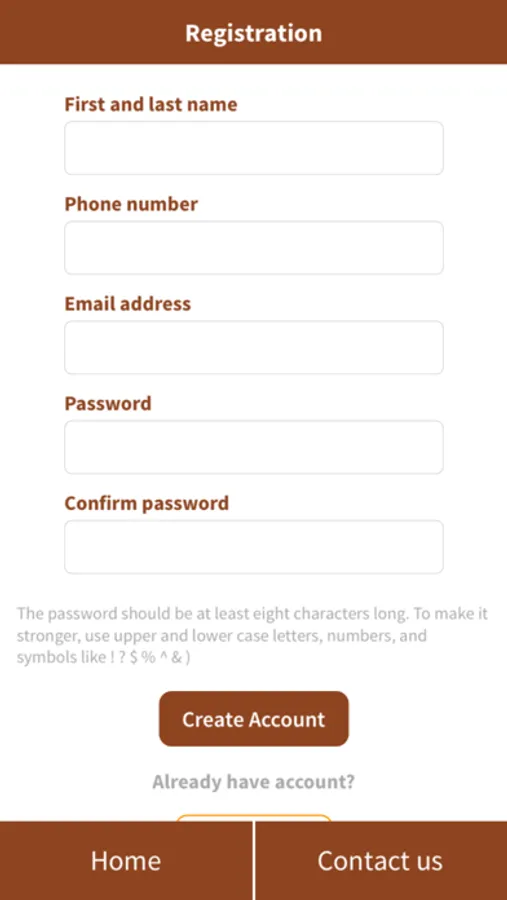 Registration

First and last name

Phone number

Email address

Password

Confirm password

The password should be at least eight characters long. To make it stronger, use upper and lower case letters, numbers, and symbols like ! ? $ % ^ & )

Create Account

Already have account?

Home

Contact us